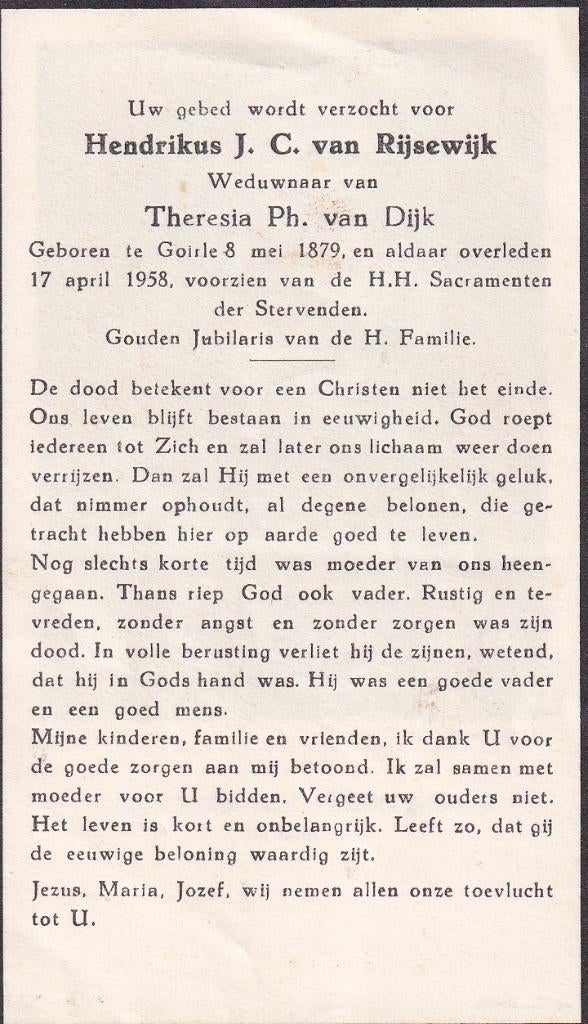 Uw gebed wordt verzocht voor

Hendrikus J. C. van Rijsewijk

Weduwnaar van

Theresia Ph. van Dijk

Geboren te Goirle 8 mei 1879, en aldaar overleden 17 april 1958, voorzien van de H.H. Sacramenten der Stervenden.

Gouden Jubilaris van de H. Familie.

De dood betekent voor een Christen niet het einde. Ons leven blijft bestaan in eeuwigheid. God roept iedereen tot Zich en zal later ons lichaam weer doen verrijzen. Dan zal Hij met een onvergelijkelijk geluk, dat nimmer ophoudt, al degene belonen, die getracht hebben hier op aarde goed te leven.

Nog slechts korte tijd was moeder van ons heengegaan. Thans riep God ook vader. Rustig en tevreden, zonder angst en zonder zorgen was zijn dood. In volle berusting verliet hij de zijnen, wetend, dat hij in Gods hand was. Hij was een goede vader en een goed mens.

Mijne kinderen, familie en vrienden, ik dank U voor de goede zorgen aan mij betoond. Ik zal samen met moeder voor U bidden. Vergeet uw ouders niet. Het leven is kort en onbelangrijk. Leeft zo, dat gij de eeuwige beloning waardig zijt.

Jezus, Maria, Jozef, wij nemen allen onze toevlucht tot U.